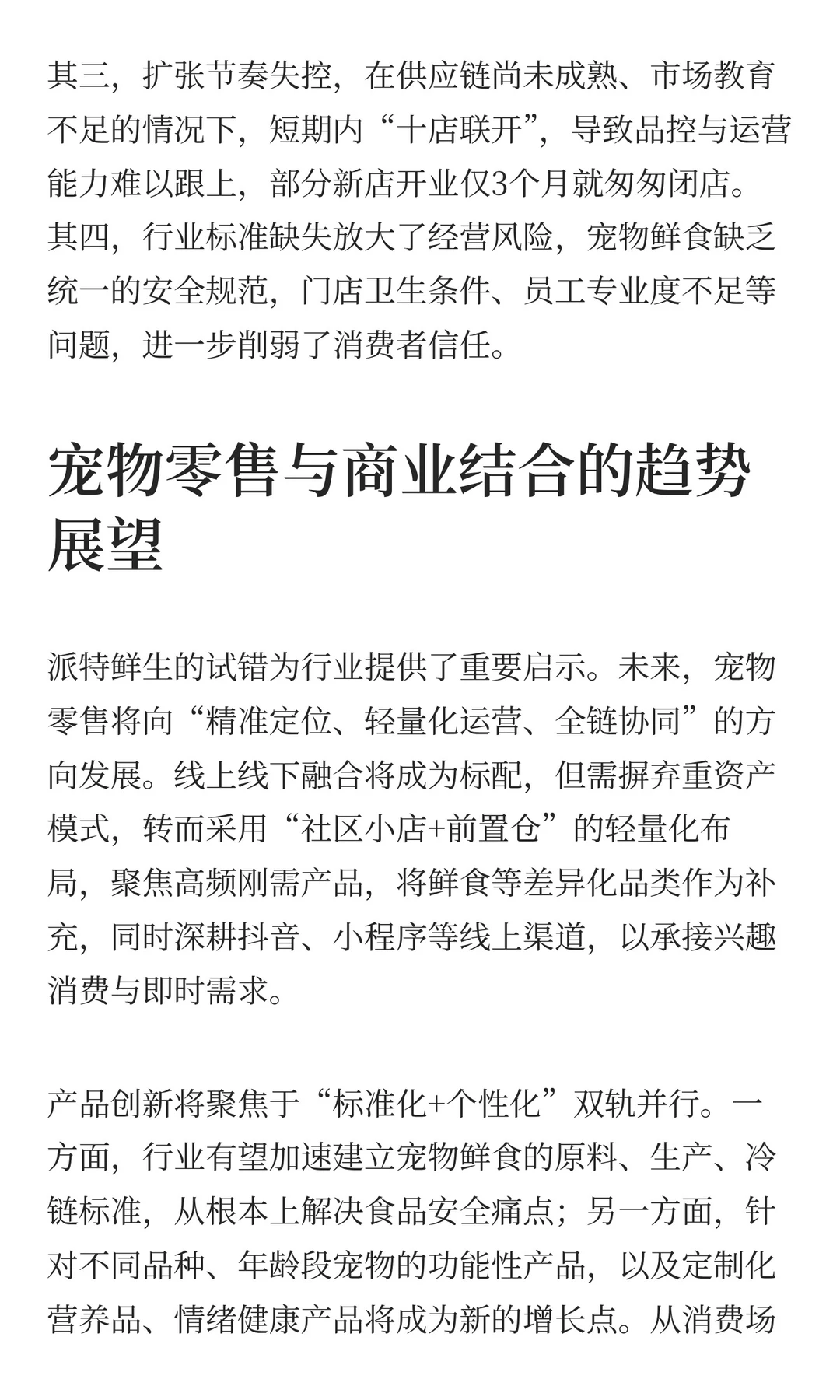 其三，扩张节奏失控，在供应链尚未成熟、市场教育不足的情况下，短期内“十店联开”，导致品控与运营能力难以跟上，部分新店开业仅3个月就匆匆闭店。其四，行业标准缺失放大了经营风险，宠物鲜食缺乏统一的安全规范，门店卫生条件、员工专业度不足等问题，进一步削弱了消费者信任。

宠物零售与商业结合的趋势展望

派特鲜生的试错为行业提供了重要启示。未来，宠物零售将向“精准定位、轻量化运营、全链协同”的方向发展。线上线下融合将成为标配，但需摒弃重资产模式，转而采用“社区小店+前置仓”的轻量化布局，聚焦高频刚需产品，将鲜食等差异化品类作为补充，同时深耕抖音、小程序等线上渠道，以承接兴趣消费与即时需求。

产品创新将聚焦于“标准化+个性化”双轨并行。一方面，行业有望加速建立宠物鲜食的原料、生产、冷链标准，从根本上解决食品安全痛点；另一方面，针对不同品种、年龄段宠物的功能性产品，以及定制化营养品、情绪健康产品将成为新的增长点。从消费场